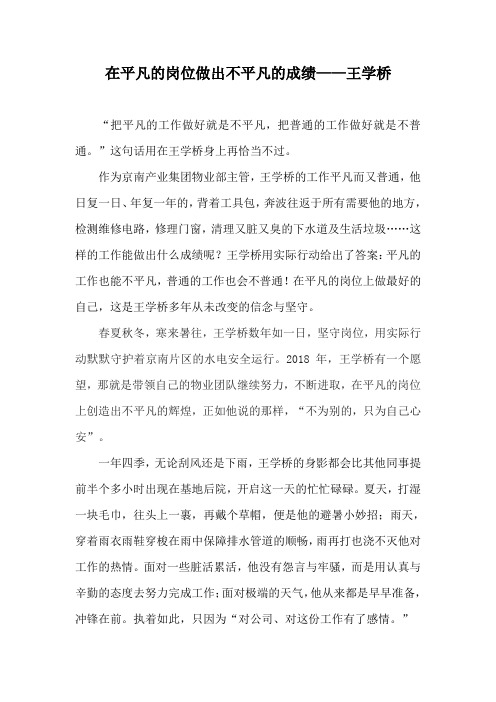 在平凡的岗位做出不平凡的成绩——王学桥

“把平凡的工作做好就是不平凡，把普通的工作做好就是不普通。”这句话用在王学桥身上再恰当不过。

作为京南产业集团物业部主管，王学桥的工作平凡而又普通，他日复一日、年复一年的，背着工具包，奔波往返于所有需要他的地方，检测维修电路，修理门窗，清理又脏又臭的下水道及生活垃圾……这样的工作能做出什么成绩呢？王学桥用实际行动给出了答案：平凡的工作也能不平凡，普通的工作也会不普通！在平凡的岗位上做最好的自己，这是王学桥多年从未改变的信念与坚守。

春夏秋冬，寒来暑往，王学桥数年如一日，坚守岗位，用实际行动默默守护着京南片区的水电安全运行。2018 年，王学桥有一个愿望，那就是带领自己的物业团队继续努力，不断进取，在平凡的岗位上创造出不平凡的辉煌，正如他说的那样，“不为别的，只为自己心安”。

一年四季，无论刮风还是下雨，王学桥的身影都会比其他同事提前半个多小时出现在基地后院，开启这一天的忙忙碌碌。夏天，打湿一块毛巾，往头上一裹，再戴个草帽，便是他的避暑小妙招；雨天，穿着雨衣雨鞋穿梭在雨中保障排水管道的顺畅，雨再打也浇不灭他对工作的热情。面对一些脏活累活，他没有怨言与牢骚，而是用认真与辛勤的态度去努力完成工作；面对极端的天气，他从来都是早早准备，冲锋在前。执着如此，只因为“对公司、对这份工作有了感情。”